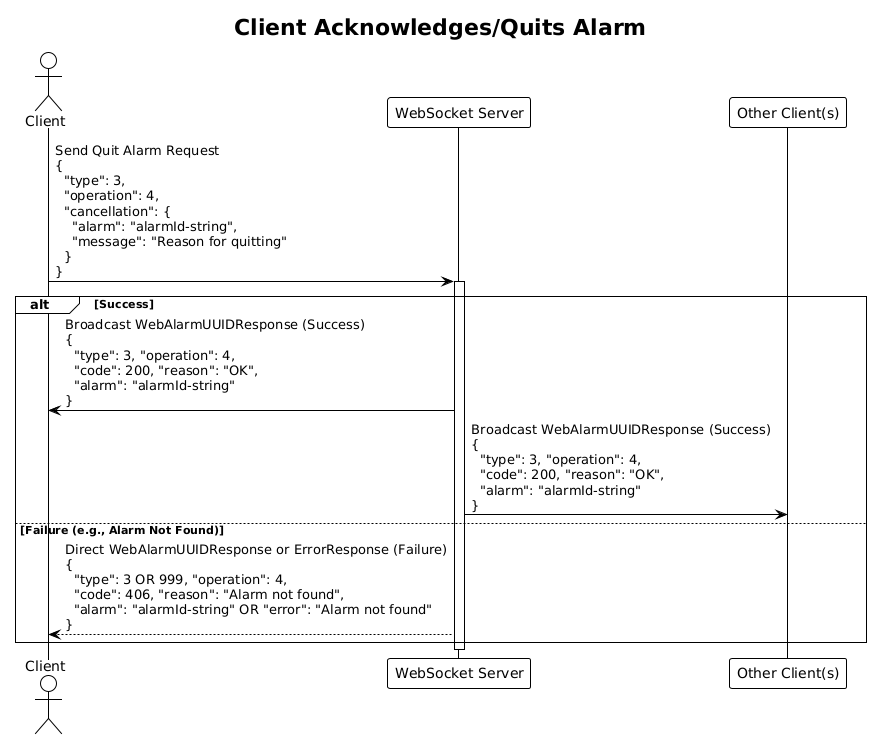 Client Acknowledges/Quits Alarm

Client

WebSocket Server

Other Client(s)

Send Quit Alarm Request
{
"type": 3,
"operation": 4,
"cancellation": {
"alarm": "alarmId-string",
"message": "Reason for quitting"
}
}

alt [Success]

Broadcast WebAlarmUUIDResponse (Success)
{
"type": 3, "operation": 4,
"code": 200, "reason": "OK",
"alarm": "alarmId-string"
}

Broadcast WebAlarmUUIDResponse (Success)
{
"type": 3, "operation": 4,
"code": 200, "reason": "OK",
"alarm": "alarmId-string"
}

[Failure (e.g., Alarm Not Found)]

Direct WebAlarmUUIDResponse or ErrorResponse (Failure)
{
"type": 3 OR 999, "operation": 4,
"code": 406, "reason": "Alarm not found",
"alarm": "alarmId-string" OR "error": "Alarm not found"
}

Client

WebSocket Server

Other Client(s)